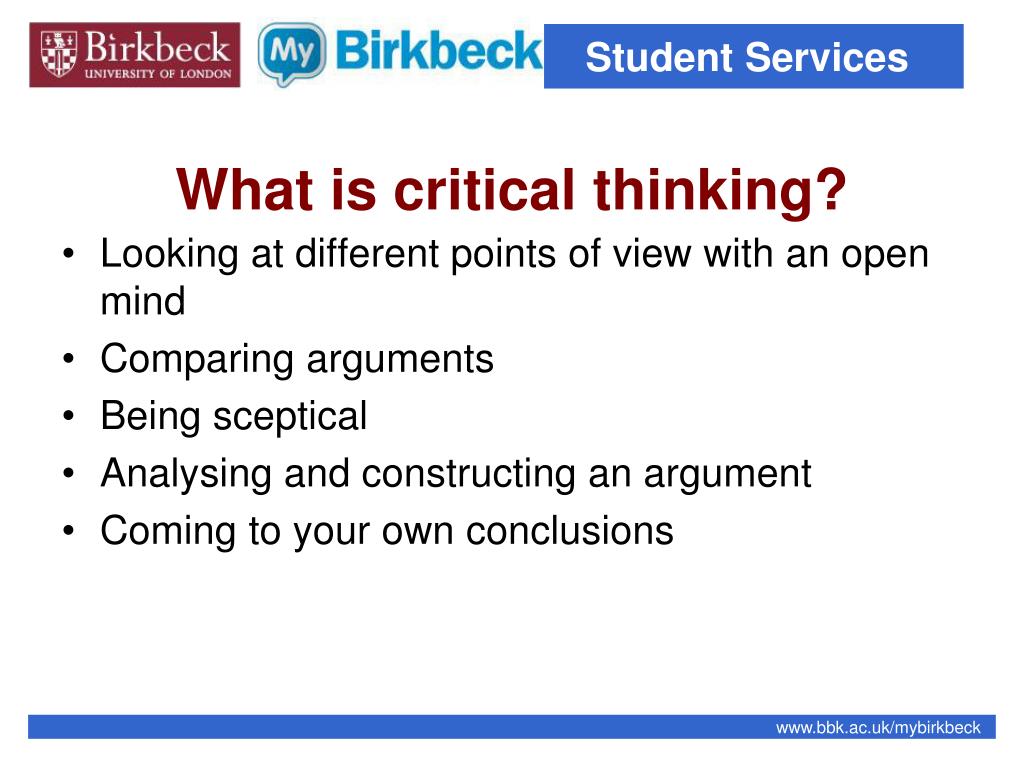 Birkbeck
UNIVERSITY OF LONDON

My Birkbeck

Student Services

What is critical thinking?

• Looking at different points of view with an open mind
• Comparing arguments
• Being sceptical
• Analysing and constructing an argument
• Coming to your own conclusions

www.bbk.ac.uk/mybirkbeck